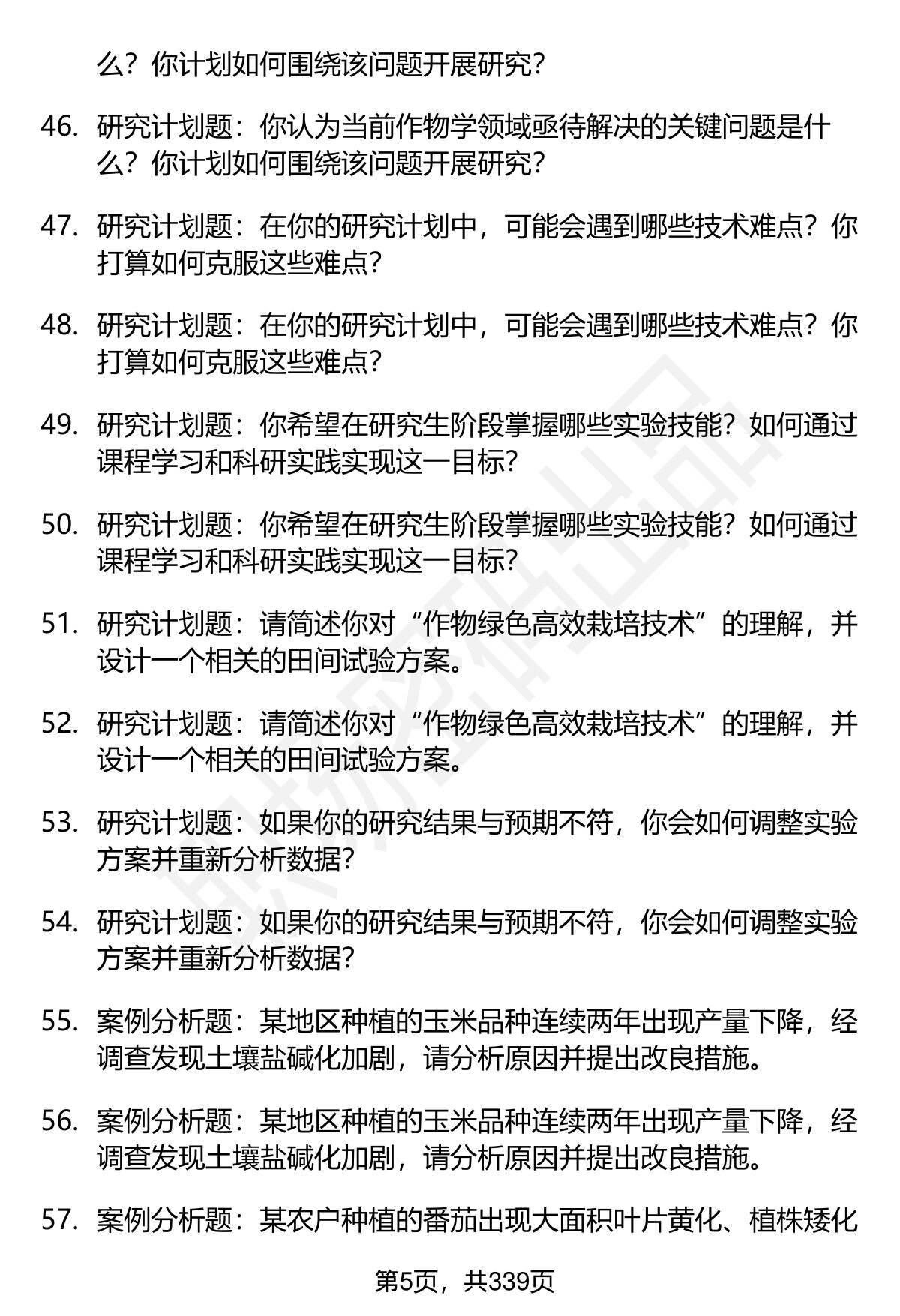 么？你计划如何围绕该问题开展研究？

46. 研究计划题：你认为当前作物学领域亟待解决的关键问题是什么？你计划如何围绕该问题开展研究？

47. 研究计划题：在你的研究计划中，可能会遇到哪些技术难点？你打算如何克服这些难点？

48. 研究计划题：在你的研究计划中，可能会遇到哪些技术难点？你打算如何克服这些难点？

49. 研究计划题：你希望在研究生阶段掌握哪些实验技能？如何通过课程学习和科研实践实现这一目标？

50. 研究计划题：你希望在研究生阶段掌握哪些实验技能？如何通过课程学习和科研实践实现这一目标？

51. 研究计划题：请简述你对“作物绿色高效栽培技术”的理解，并设计一个相关的田间试验方案。

52. 研究计划题：请简述你对“作物绿色高效栽培技术”的理解，并设计一个相关的田间试验方案。

53. 研究计划题：如果你的研究结果与预期不符，你会如何调整实验方案并重新分析数据？

54. 研究计划题：如果你的研究结果与预期不符，你会如何调整实验方案并重新分析数据？

55. 案例分析题：某地区种植的玉米品种连续两年出现产量下降，经调查发现土壤盐碱化加剧，请分析原因并提出改良措施。

56. 案例分析题：某地区种植的玉米品种连续两年出现产量下降，经调查发现土壤盐碱化加剧，请分析原因并提出改良措施。

57. 案例分析题：某农户种植的番茄出现大面积叶片黄化、植株矮化

第5页，共339页